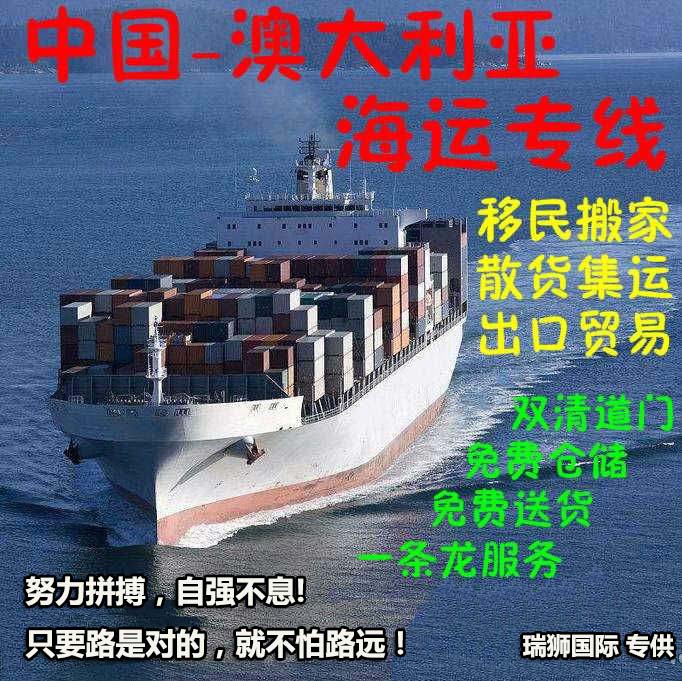 中国-澳大利亚
海运专线

移民搬家
散货集运
出口贸易

双清道门
免费仓储
免费送货
一条龙服务

努力拼搏，自强不息!
只要路是对的，就不怕路远！

瑞狮国际 专供